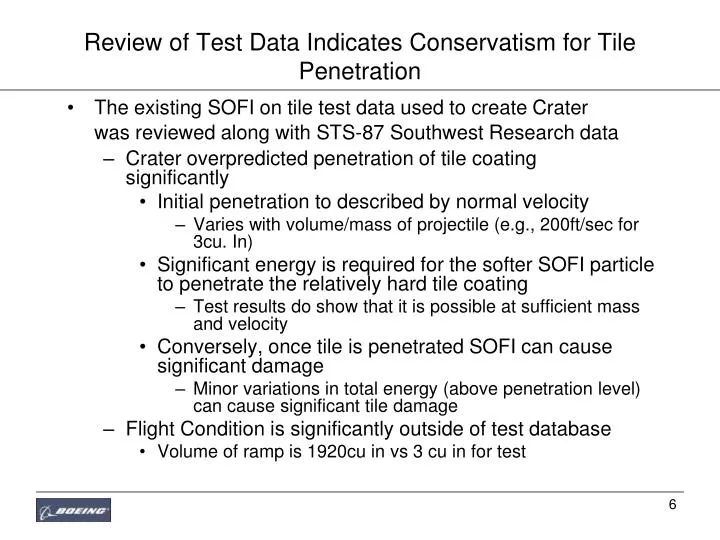 Review of Test Data Indicates Conservatism for Tile Penetration

• The existing SOFI on tile test data used to create Crater was reviewed along with STS-87 Southwest Research data
– Crater overpredicted penetration of tile coating significantly
• Initial penetration to described by normal velocity
– Varies with volume/mass of projectile (e.g., 200ft/sec for 3cu. In)
• Significant energy is required for the softer SOFI particle to penetrate the relatively hard tile coating
– Test results do show that it is possible at sufficient mass and velocity
• Conversely, once tile is penetrated SOFI can cause significant damage
– Minor variations in total energy (above penetration level) can cause significant tile damage
– Flight Condition is significantly outside of test database
• Volume of ramp is 1920cu in vs 3 cu in for test

BOEING

6